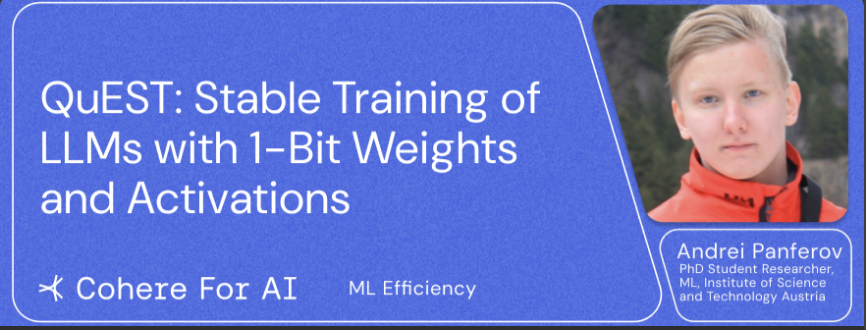 QuEST: Stable Training of LLMs with 1-Bit Weights and Activations

Cohere For AI

ML Efficiency

Andrei Panferov
PhD Student Researcher, ML, Institute of Science and Technology Austria